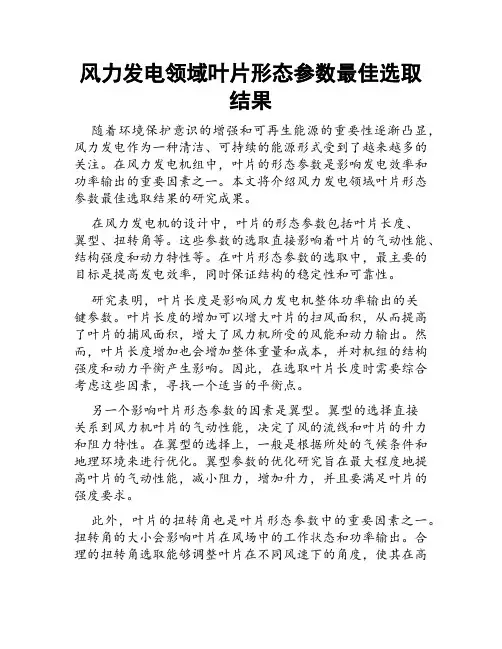 风力发电领域叶片形态参数最佳选取结果

随着环境保护意识的增强和可再生能源的重要性逐渐凸显，风力发电作为一种清洁、可持续的能源形式受到了越来越多的关注。在风力发电机组中，叶片的形态参数是影响发电效率和功率输出的重要因素之一。本文将介绍风力发电领域叶片形态参数最佳选取结果的研究成果。

在风力发电机的设计中，叶片的形态参数包括叶片长度、翼型、扭转角等。这些参数的选取直接影响着叶片的气动性能、结构强度和动力特性等。在叶片形态参数的选取中，最主要的目标是提高发电效率，同时保证结构的稳定性和可靠性。

研究表明，叶片长度是影响风力发电机整体功率输出的关键参数。叶片长度的增加可以增大叶片的扫风面积，从而提高了叶片的捕风面积，增大了风力机所受的风能和动力输出。然而，叶片长度增加也会增加整体重量和成本，并对机组的结构强度和动力平衡产生影响。因此，在选取叶片长度时需要综合考虑这些因素，寻找一个适当的平衡点。

另一个影响叶片形态参数的因素是翼型。翼型的选择直接关系到风力机叶片的气动性能，决定了风的流线和叶片的升力和阻力特性。在翼型的选择上，一般是根据所处的气候条件和地理环境来进行优化。翼型参数的优化研究旨在最大程度地提高叶片的气动性能，减小阻力，增加升力，并且要满足叶片的强度要求。

此外，叶片的扭转角也是叶片形态参数中的重要因素之一。扭转角的大小会影响叶片在风场中的工作状态和功率输出。合理的扭转角选取能够调整叶片在不同风速下的角度，使其在高